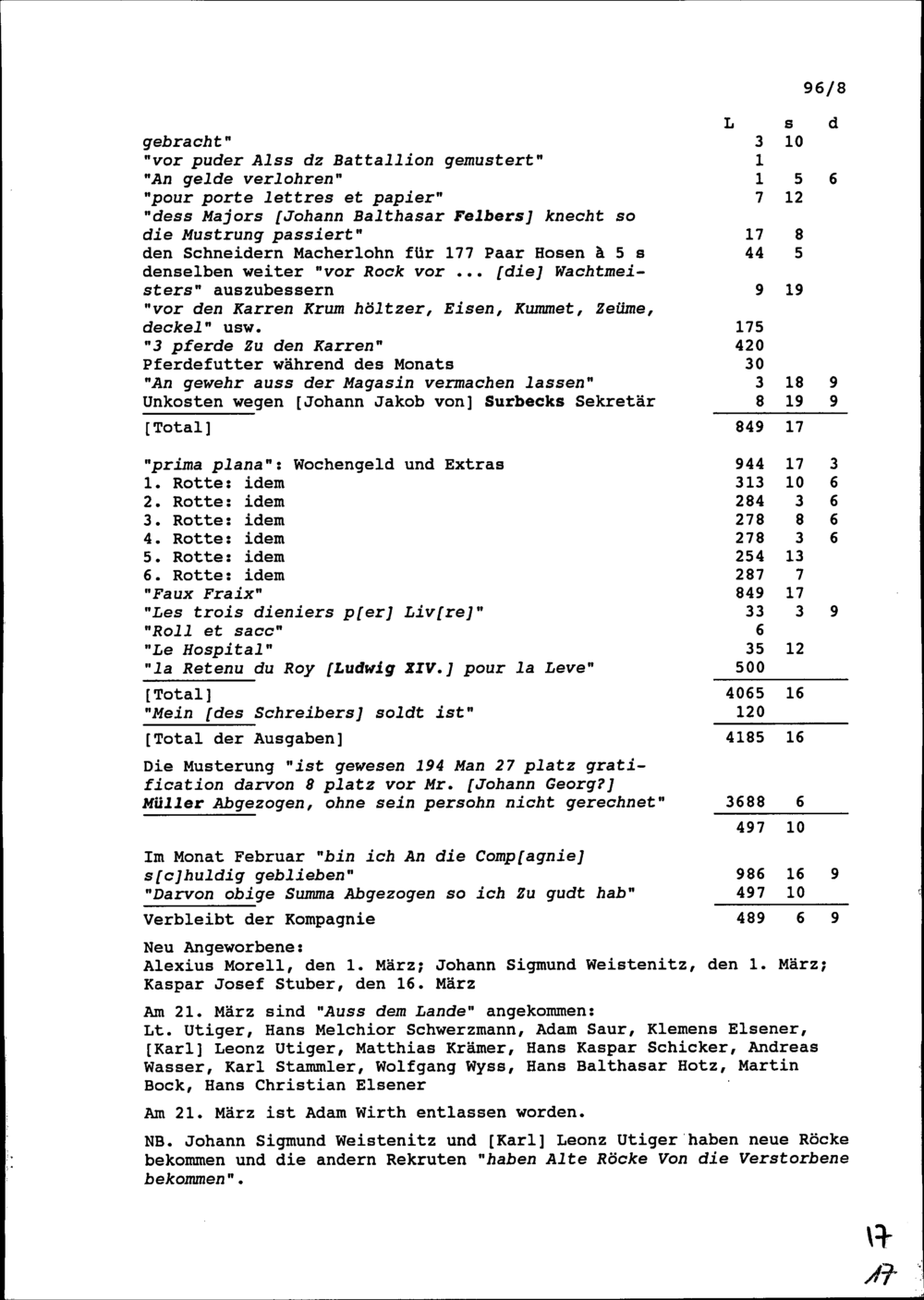 96/8

| | L | s | d |
|---|---|---|---|
| gebracht" | 3 | 10 | |
| "vor puder Alss dz Battallion gemustert" | 1 | | |
| "An gelde verlohren" | 1 | 5 | 6 |
| "pour porte lettres et papier" | 7 | 12 | |
| "dess Majors [Johann Balthasar Felbers] knecht so die Mustrung passiert" | 17 | 8 | |
| den Schneidern Macherlohn für 177 Paar Hosen à 5 s | 44 | 5 | |
| denselben weiter "vor Rock vor ... [die] Wachtmeisters" auszubessern | 9 | 19 | |
| "vor den Karren Krum höltzer, Eisen, Kummet, Zeüme, deckel" usw. | 175 | | |
| "3 pferde Zu den Karren" | 420 | | |
| Pferdefutter während des Monats | 30 | | |
| "An gewehr auss der Magasin vermachen lassen" | 3 | 18 | 9 |
| Unkosten wegen [Johann Jakob von] Surbecks Sekretär | 8 | 19 | 9 |
| [Total] | 849 | 17 | |
| "prima plana": Wochengeld und Extras | 944 | 17 | 3 |
| 1. Rotte: idem | 313 | 10 | 6 |
| 2. Rotte: idem | 284 | 3 | 6 |
| 3. Rotte: idem | 278 | 8 | 6 |
| 4. Rotte: idem | 278 | 3 | 6 |
| 5. Rotte: idem | 254 | 13 | |
| 6. Rotte: idem | 287 | 7 | |
| "Faux Fraix" | 849 | 17 | |
| "Les trois dieniers p[er] Liv[re]" | 33 | 3 | 9 |
| "Roll et sacc" | 6 | | |
| "Le Hospital" | 35 | 12 | |
| "la Retenu du Roy [Ludwig XIV.] pour la Leve" | 500 | | |
| [Total] | 4065 | 16 | |
| "Mein [des Schreibers] soldt ist" | 120 | | |
| [Total der Ausgaben] | 4185 | 16 | |
| Die Musterung "ist gewesen 194 Man 27 platz gratification darvon 8 platz vor Mr. [Johann Georg?] Müller Abgezogen, ohne sein persohn nicht gerechnet" | 3688 | 6 | |
| | 497 | 10 | |
| Im Monat Februar "bin ich An die Comp[agnie] s[c]huldig geblieben" | 986 | 16 | 9 |
| "Darvon obige Summa Abgezogen so ich Zu gudt hab" | 497 | 10 | |
| Verbleibt der Kompagnie | 489 | 6 | 9 |

Neu Angeworbene:
Alexius Morell, den 1. März; Johann Sigmund Weistenitz, den 1. März; Kaspar Josef Stuber, den 16. März

Am 21. März sind "Auss dem Lande" angekommen:
Lt. Utiger, Hans Melchior Schwerzmann, Adam Saur, Klemens Elsener, [Karl] Leonz Utiger, Matthias Krämer, Hans Kaspar Schicker, Andreas Wasser, Karl Stammler, Wolfgang Wyss, Hans Balthasar Hotz, Martin Bock, Hans Christian Elsener

Am 21. März ist Adam Wirth entlassen worden.

NB. Johann Sigmund Weistenitz und [Karl] Leonz Utiger haben neue Röcke bekommen und die andern Rekruten "haben Alte Röcke Von die Verstorbene bekommen".

17
17